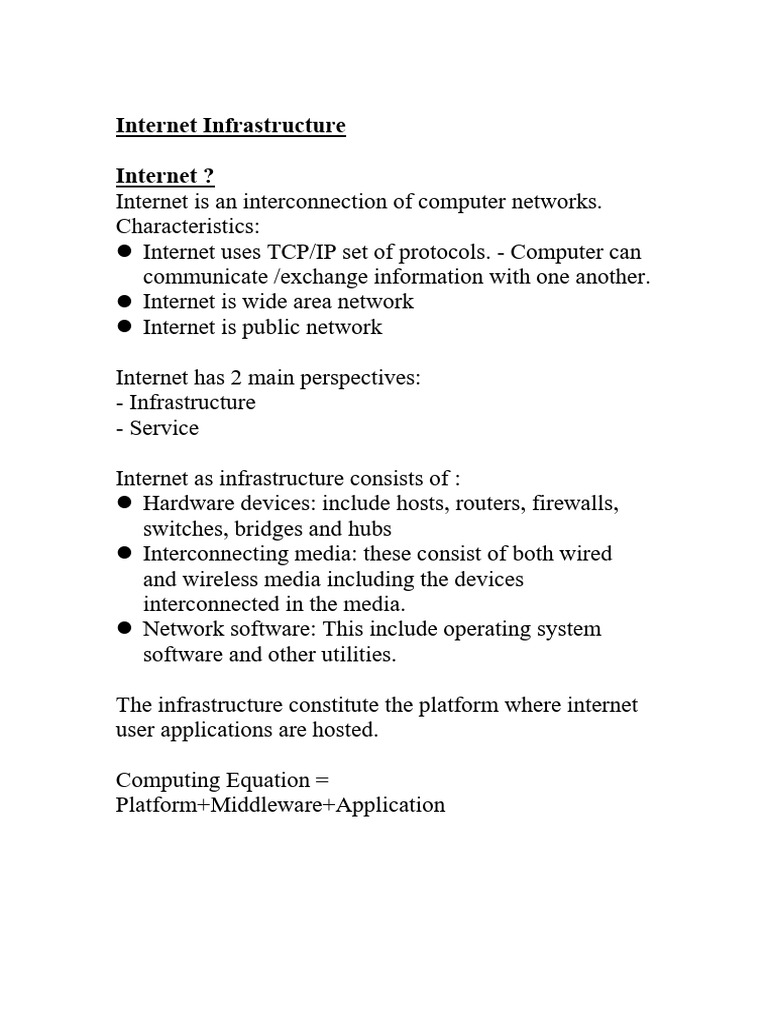 Internet Infrastructure

Internet ?
Internet is an interconnection of computer networks.
Characteristics:
• Internet uses TCP/IP set of protocols. - Computer can communicate /exchange information with one another.
• Internet is wide area network
• Internet is public network

Internet has 2 main perspectives:
- Infrastructure
- Service

Internet as infrastructure consists of :
• Hardware devices: include hosts, routers, firewalls, switches, bridges and hubs
• Interconnecting media: these consist of both wired and wireless media including the devices interconnected in the media.
• Network software: This include operating system software and other utilities.

The infrastructure constitute the platform where internet user applications are hosted.

Computing Equation =
Platform+Middleware+Application